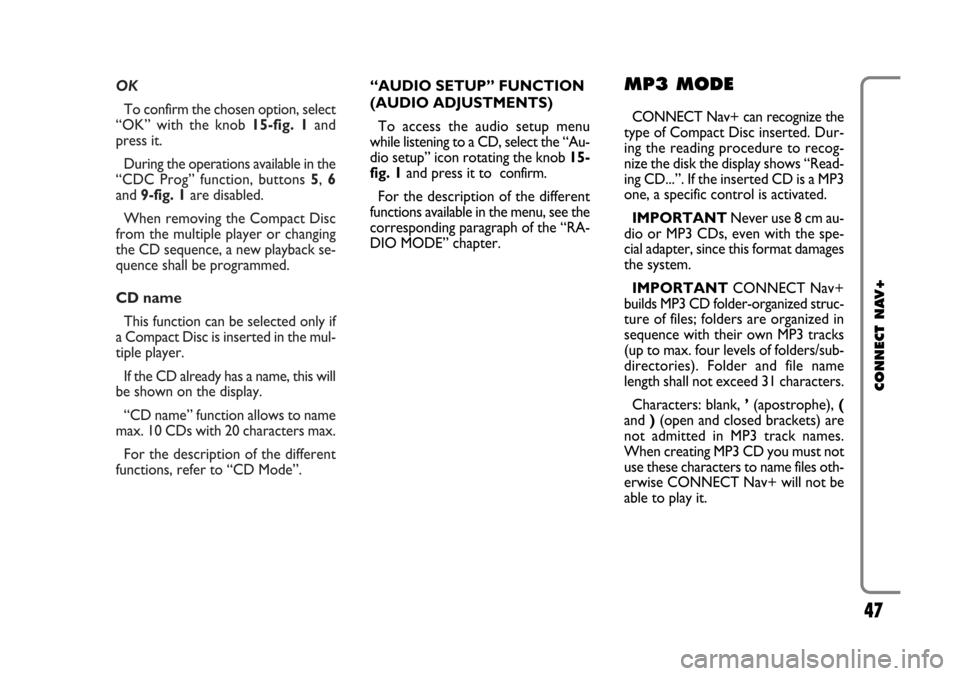 OK

To confirm the chosen option, select “OK” with the knob 15-fig. 1 and press it.

During the operations available in the “CDC Prog” function, buttons 5, 6 and 9-fig. 1 are disabled.

When removing the Compact Disc from the multiple player or changing the CD sequence, a new playback sequence shall be programmed.

CD name

This function can be selected only if a Compact Disc is inserted in the multiple player.

If the CD already has a name, this will be shown on the display.

“CD name” function allows to name max. 10 CDs with 20 characters max.

For the description of the different functions, refer to “CD Mode”.

“AUDIO SETUP” FUNCTION (AUDIO ADJUSTMENTS)

To access the audio setup menu while listening to a CD, select the “Audio setup” icon rotating the knob 15-fig. 1 and press it to confirm.

For the description of the different functions available in the menu, see the corresponding paragraph of the “RADIO MODE” chapter.

MP3 MODE

CONNECT Nav+ can recognize the type of Compact Disc inserted. During the reading procedure to recognize the disk the display shows “Reading CD...”. If the inserted CD is a MP3 one, a specific control is activated.

IMPORTANT Never use 8 cm audio or MP3 CDs, even with the special adapter, since this format damages the system.

IMPORTANT CONNECT Nav+ builds MP3 CD folder-organized structure of files; folders are organized in sequence with their own MP3 tracks (up to max. four levels of folders/subdirectories). Folder and file name length shall not exceed 31 characters.

Characters: blank, ’ (apostrophe), ( and ) (open and closed brackets) are not admitted in MP3 track names. When creating MP3 CD you must not use these characters to name files otherwise CONNECT Nav+ will not be able to play it.

CONNECT NAV+

47

carmanualsonline.info